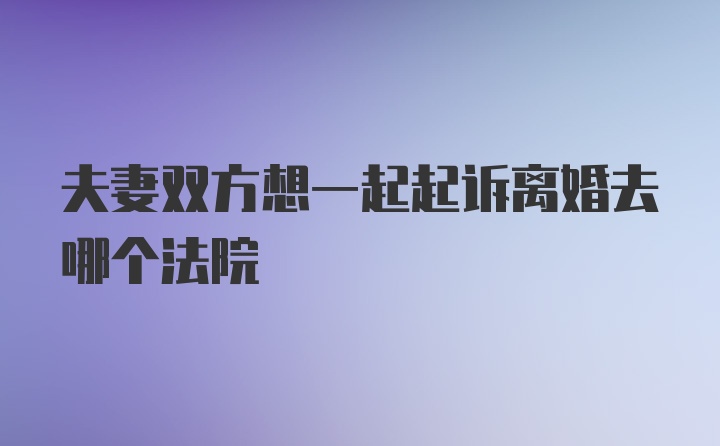 夫妻双方想一起起诉离婚去哪个法院